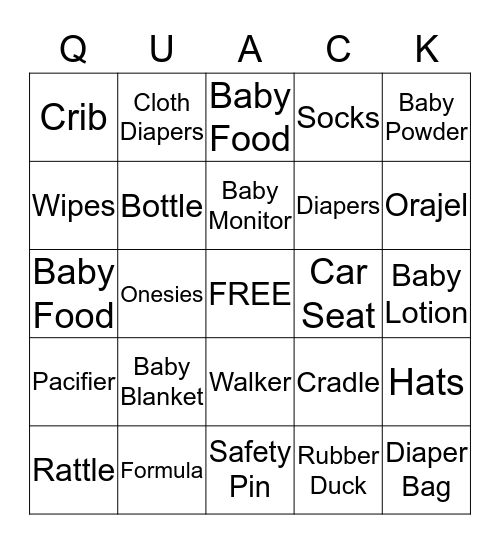 | Q | U | A | C | K |
|---|---|---|---|---|
| Crib | Cloth Diapers | Baby Food | Socks | Baby Powder |
| Wipes | Bottle | Baby Monitor | Diapers | Orajel |
| Baby Food | Onesies | FREE | Car Seat | Baby Lotion |
| Pacifier | Baby Blanket | Walker | Cradle | Hats |
| Rattle | Formula | Safety Pin | Rubber Duck | Diaper Bag |